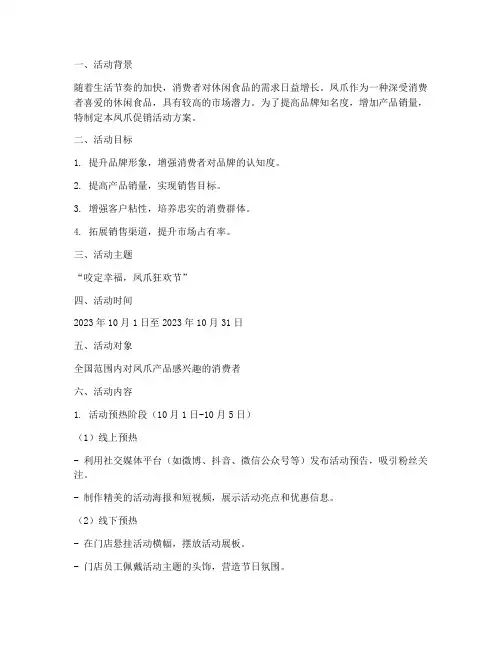 一、活动背景

随着生活节奏的加快，消费者对休闲食品的需求日益增长。凤爪作为一种深受消费者喜爱的休闲食品，具有较高的市场潜力。为了提高品牌知名度，增加产品销量，特制定本凤爪促销活动方案。

二、活动目标

1. 提升品牌形象，增强消费者对品牌的认知度。

2. 提高产品销量，实现销售目标。

3. 增强客户粘性，培养忠实的消费群体。

4. 拓展销售渠道，提升市场占有率。

三、活动主题

“咬定幸福，凤爪狂欢节”

四、活动时间

2023 年 10 月 1 日至 2023 年 10 月 31 日

五、活动对象

全国范围内对凤爪产品感兴趣的消费者

六、活动内容

1. 活动预热阶段（10 月 1 日-10 月 5 日）

（1）线上预热

- 利用社交媒体平台（如微博、抖音、微信公众号等）发布活动预告，吸引粉丝关注。

- 制作精美的活动海报和短视频，展示活动亮点和优惠信息。

（2）线下预热

- 在门店悬挂活动横幅，摆放活动展板。

- 门店员工佩戴活动主题的头饰，营造节日氛围。